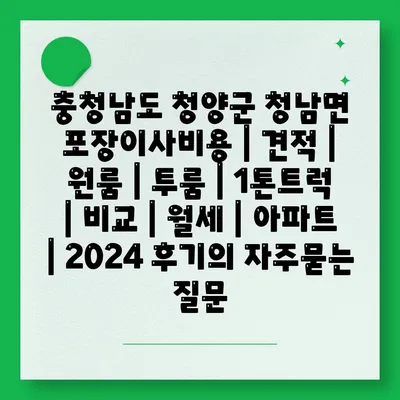 충청남도 청양군 청남면 포장이사비용 | 견적 | 원룸 | 투룸 | 1톤트럭 | 비교 | 월세 | 아파트 | 2024 후기의 자주묻는 질문